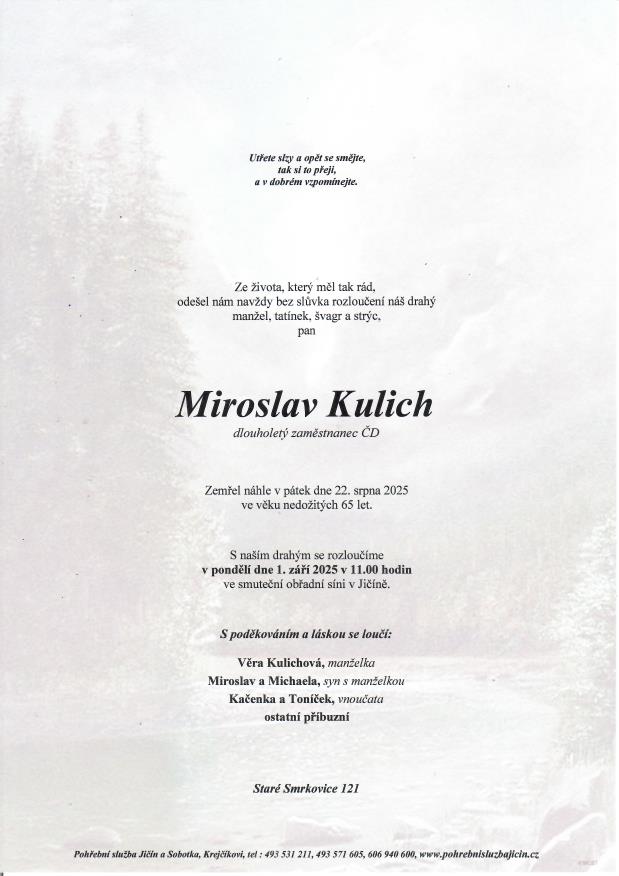 Utřete slzy a opět se smějte,
tak si to přeji,
a v dobrém vzpomínejte.

Ze života, který měl tak rád,
odešel nám navždy bez slůvka rozloučení náš drahý
manžel, tatínek, švagr a strýc,
pan

Miroslav Kulich
dlouholetý zaměstnanec ČD

Zemřel náhle v pátek dne 22. srpna 2025
ve věku nedožitých 65 let.

S naším drahým se rozloučíme
v pondělí dne 1. září 2025 v 11.00 hodin
ve smuteční obřadní síni v Jičíně.

S poděkováním a láskou se loučí:

Věra Kulichová, manželka
Miroslav a Michaela, syn s manželkou
Kačenka a Toníček, vnoučata
ostatní příbuzní

Staré Smrkovice 121

Pohřební služba Jičín a Sobotka, Krejčíkovi, tel : 493 531 211, 493 571 605, 606 940 600, www.pohrebnisluzbajicin.cz